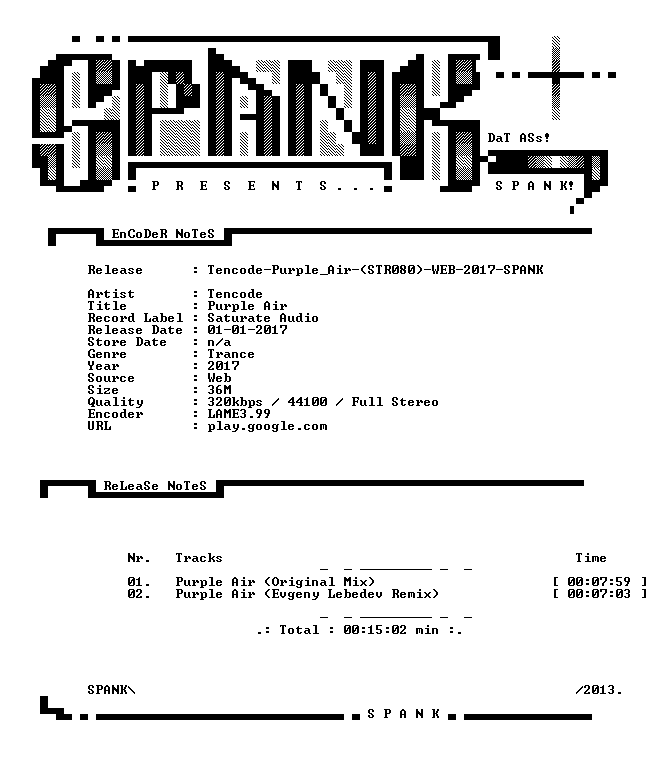 SPANK

DaT ASs!

P R E S E N T S . . .

S P A N K!

EnCoDeR NoTeS

Release : Tencode-Purple_Air-(STR080)-WEB-2017-SPANK

Artist : Tencode
Title : Purple Air
Record Label : Saturate Audio
Release Date : 01-01-2017
Store Date : n/a
Genre : Trance
Year : 2017
Source : Web
Size : 36M
Quality : 320kbps / 44100 / Full Stereo
Encoder : LAME3.99
URL : play.google.com

ReLeaSe NoTeS

Nr. Tracks Time

01. Purple Air (Original Mix) [ 00:07:59 ]
02. Purple Air (Evgeny Lebedev Remix) [ 00:07:03 ]

.: Total : 00:15:02 min :.

SPANK\ /2013.

S P A N K